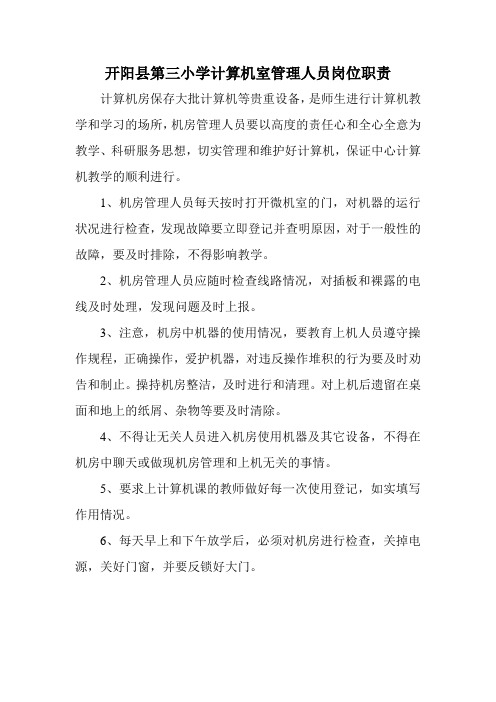 开阳县第三小学计算机室管理人员岗位职责

计算机房保存大批计算机等贵重设备，是师生进行计算机教学和学习的场所，机房管理人员要以高度的责任心和全心全意为教学、科研服务思想，切实管理和维护好计算机，保证中心计算机教学的顺利进行。

1、机房管理人员每天按时打开微机室的门，对机器的运行状况进行检查，发现故障要立即登记并查明原因，对于一般性的故障，要及时排除，不得影响教学。

2、机房管理人员应随时检查线路情况，对插板和裸露的电线及时处理，发现问题及时上报。

3、注意，机房中机器的使用情况，要教育上机人员遵守操作规程，正确操作，爱护机器，对违反操作堆积的行为要及时劝告和制止。操持机房整洁，及时进行和清理。对上机后遗留在桌面和地上的纸屑、杂物等要及时清除。

4、不得让无关人员进入机房使用机器及其它设备，不得在机房中聊天或做现机房管理和上机无关的事情。

5、要求上计算机课的教师做好每一次使用登记，如实填写作用情况。

6、每天早上和下午放学后，必须对机房进行检查，关掉电源，关好门窗，并要反锁好大门。